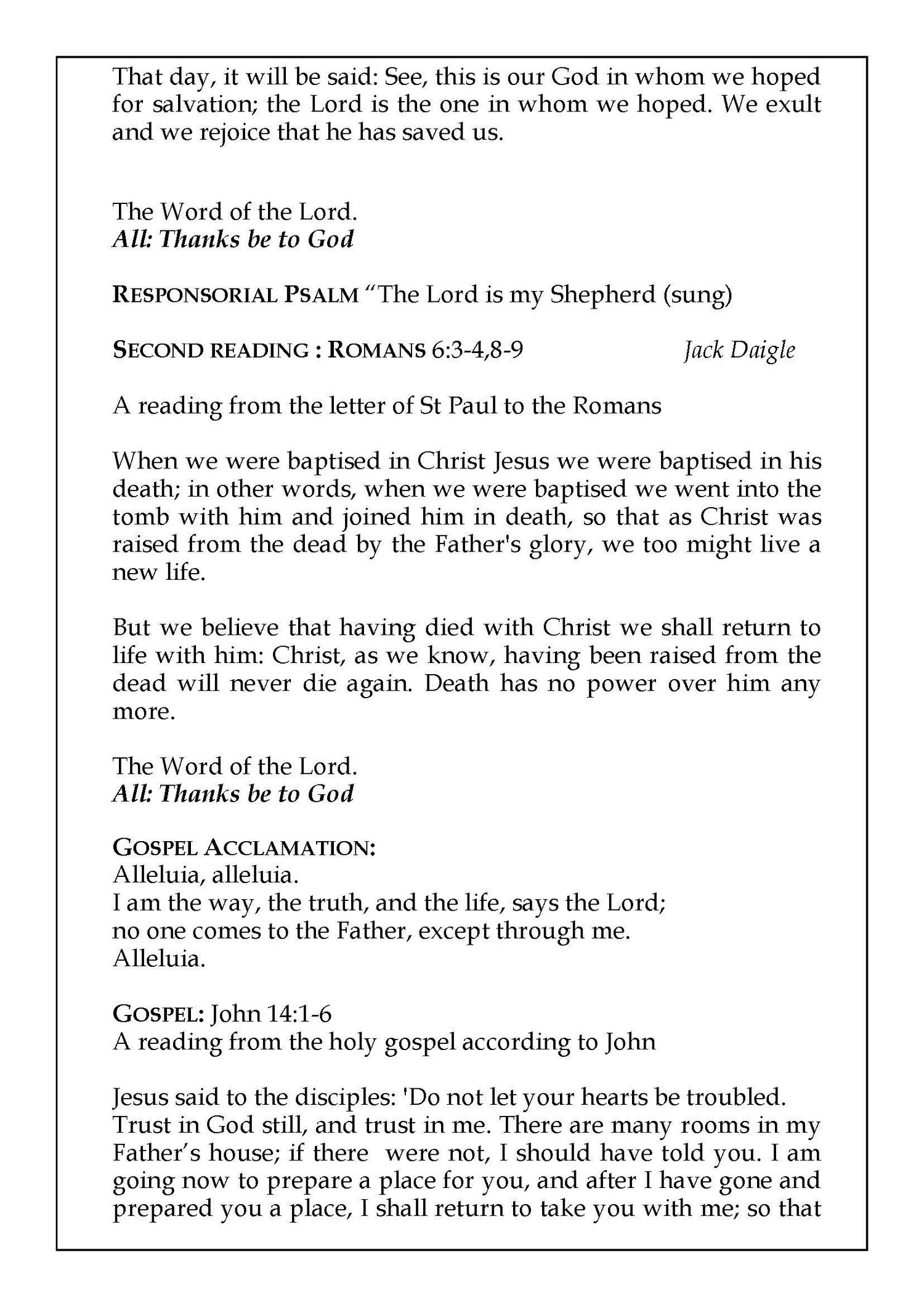 That day, it will be said: See, this is our God in whom we hoped for salvation; the Lord is the one in whom we hoped. We exult and we rejoice that he has saved us.

The Word of the Lord.
All: Thanks be to God

RESPONSORIAL PSALM "The Lord is my Shepherd (sung)

SECOND READING : ROMANS 6:3-4,8-9 Jack Daigle

A reading from the letter of St Paul to the Romans

When we were baptised in Christ Jesus we were baptised in his death; in other words, when we were baptised we went into the tomb with him and joined him in death, so that as Christ was raised from the dead by the Father's glory, we too might live a new life.

But we believe that having died with Christ we shall return to life with him: Christ, as we know, having been raised from the dead will never die again. Death has no power over him any more.

The Word of the Lord.
All: Thanks be to God

GOSPEL ACCLAMATION:
Alleluia, alleluia.
I am the way, the truth, and the life, says the Lord;
no one comes to the Father, except through me.
Alleluia.

GOSPEL: John 14:1-6
A reading from the holy gospel according to John

Jesus said to the disciples: 'Do not let your hearts be troubled. Trust in God still, and trust in me. There are many rooms in my Father's house; if there were not, I should have told you. I am going now to prepare a place for you, and after I have gone and prepared you a place, I shall return to take you with me; so that